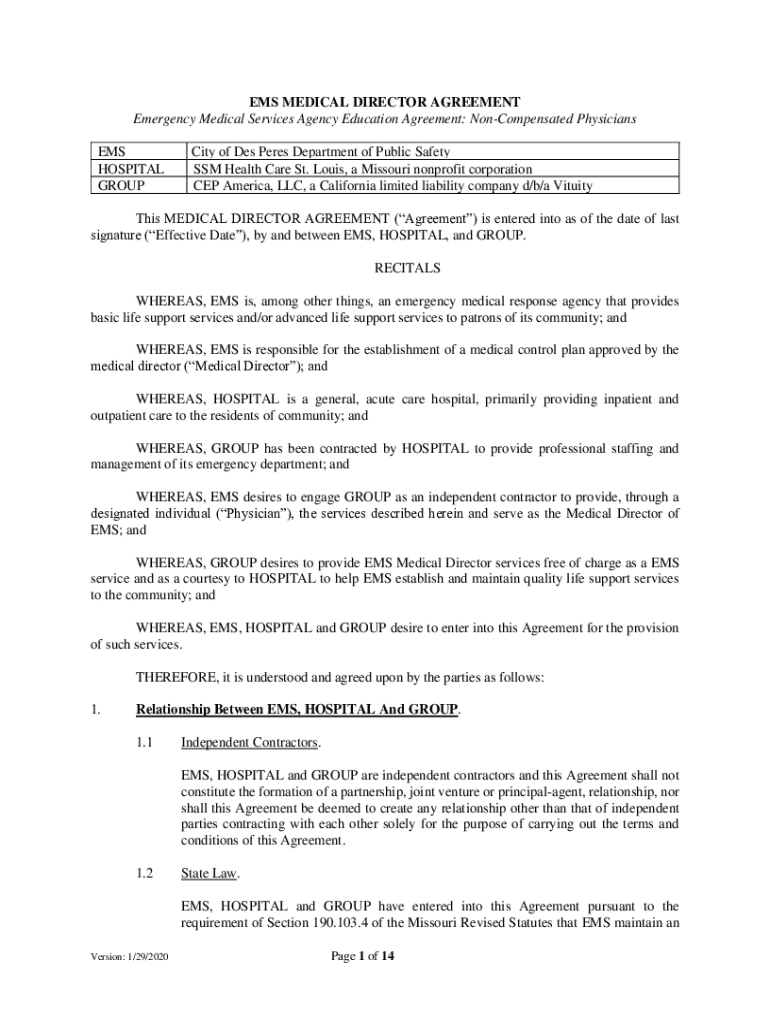 EMS MEDICAL DIRECTOR AGREEMENT
Emergency Medical Services Agency Education Agreement: Non-Compensated Physicians

| EMS | City of Des Peres Department of Public Safety |
|---|---|
| HOSPITAL | SSM Health Care St. Louis, a Missouri nonprofit corporation |
| GROUP | CEP America, LLC, a California limited liability company d/b/a Vituity |

This MEDICAL DIRECTOR AGREEMENT ("Agreement") is entered into as of the date of last signature ("Effective Date"), by and between EMS, HOSPITAL, and GROUP.

RECITALS

WHEREAS, EMS is, among other things, an emergency medical response agency that provides basic life support services and/or advanced life support services to patrons of its community; and

WHEREAS, EMS is responsible for the establishment of a medical control plan approved by the medical director ("Medical Director"); and

WHEREAS, HOSPITAL is a general, acute care hospital, primarily providing inpatient and outpatient care to the residents of community; and

WHEREAS, GROUP has been contracted by HOSPITAL to provide professional staffing and management of its emergency department; and

WHEREAS, EMS desires to engage GROUP as an independent contractor to provide, through a designated individual ("Physician"), the services described herein and serve as the Medical Director of EMS; and

WHEREAS, GROUP desires to provide EMS Medical Director services free of charge as a EMS service and as a courtesy to HOSPITAL to help EMS establish and maintain quality life support services to the community; and

WHEREAS, EMS, HOSPITAL and GROUP desire to enter into this Agreement for the provision of such services.

THEREFORE, it is understood and agreed upon by the parties as follows:

1. Relationship Between EMS, HOSPITAL And GROUP.

1.1 Independent Contractors.

EMS, HOSPITAL and GROUP are independent contractors and this Agreement shall not constitute the formation of a partnership, joint venture or principal-agent, relationship, nor shall this Agreement be deemed to create any relationship other than that of independent parties contracting with each other solely for the purpose of carrying out the terms and conditions of this Agreement.

1.2 State Law.

EMS, HOSPITAL and GROUP have entered into this Agreement pursuant to the requirement of Section 190.103.4 of the Missouri Revised Statutes that EMS maintain an

Version: 1/29/2020

Page 1 of 14